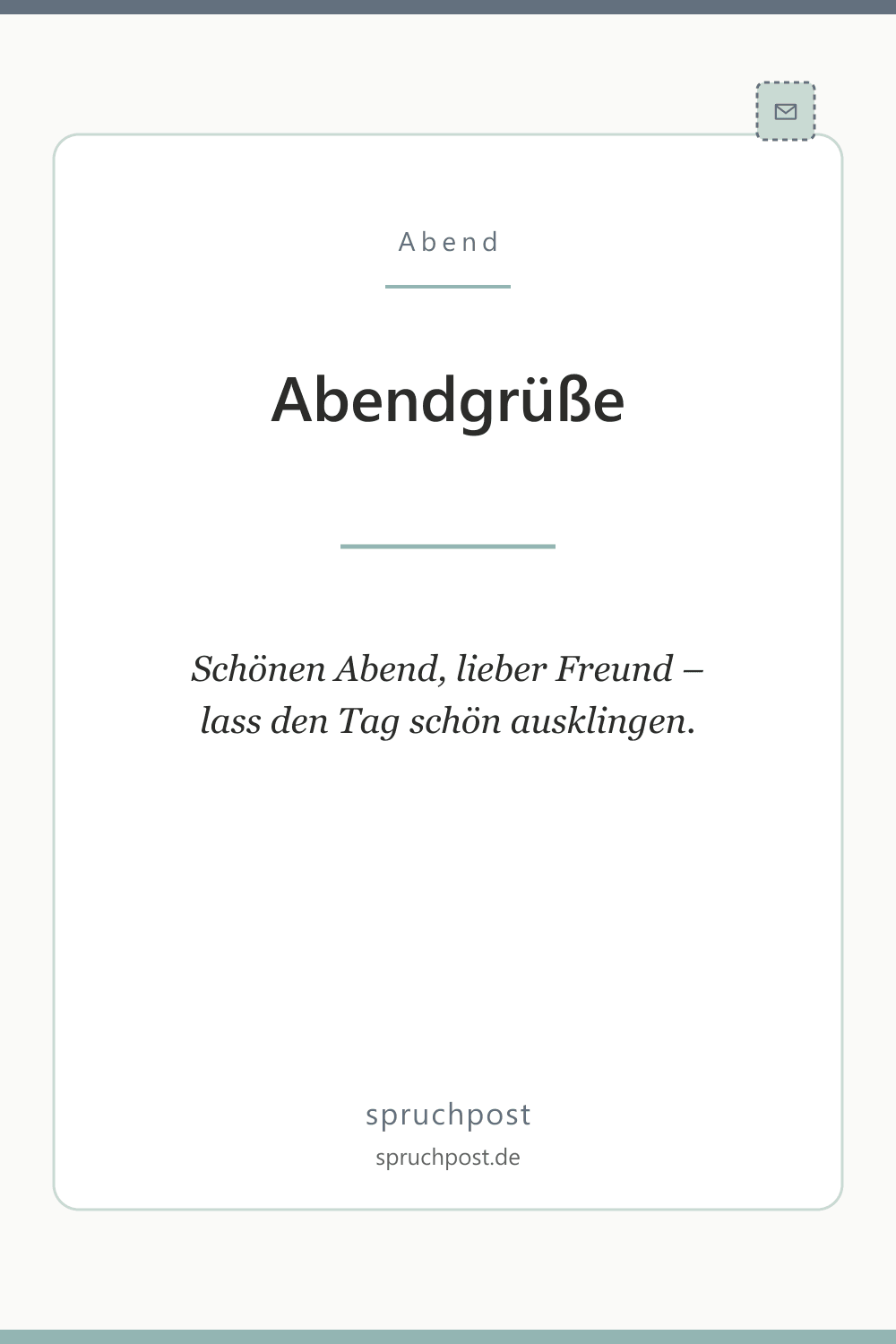 Abend

Abendgrüße

Schönen Abend, lieber Freund – lass den Tag schön ausklingen.

spruchpost

spruchpost.de